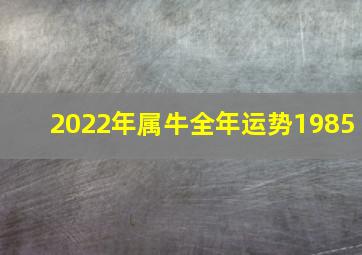 2022年属牛全年运势1985